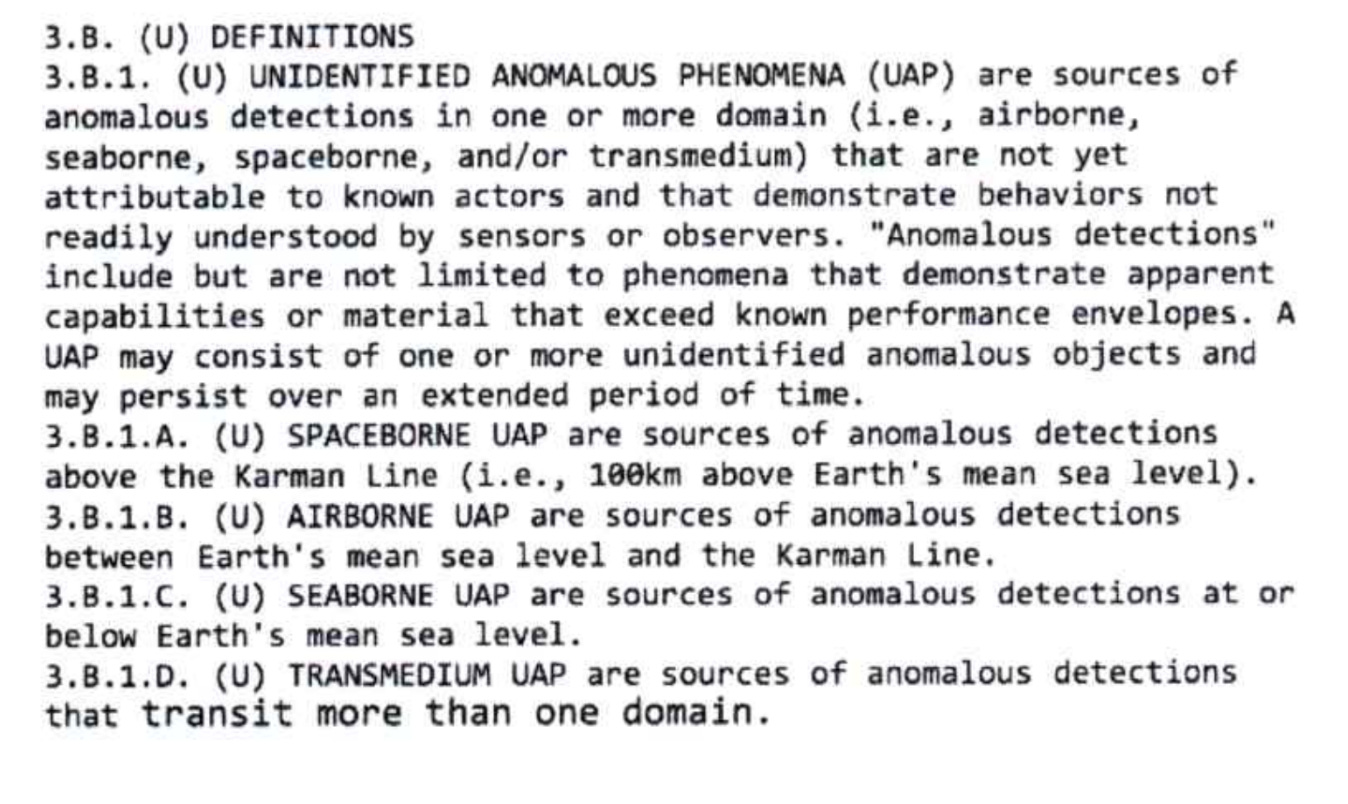 3.B. (U) DEFINITIONS
3.B.1. (U) UNIDENTIFIED ANOMALOUS PHENOMENA (UAP) are sources of anomalous detections in one or more domain (i.e., airborne, seaborne, spaceborne, and/or transmedium) that are not yet attributable to known actors and that demonstrate behaviors not readily understood by sensors or observers. "Anomalous detections" include but are not limited to phenomena that demonstrate apparent capabilities or material that exceed known performance envelopes. A UAP may consist of one or more unidentified anomalous objects and may persist over an extended period of time.
3.B.1.A. (U) SPACEBORNE UAP are sources of anomalous detections above the Karman Line (i.e., 100km above Earth's mean sea level).
3.B.1.B. (U) AIRBORNE UAP are sources of anomalous detections between Earth's mean sea level and the Karman Line.
3.B.1.C. (U) SEABORNE UAP are sources of anomalous detections at or below Earth's mean sea level.
3.B.1.D. (U) TRANSMEDIUM UAP are sources of anomalous detections that transit more than one domain.